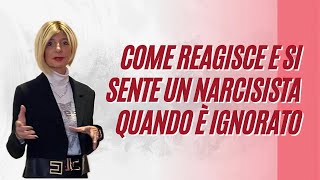 COME REAGISCE E SI SENTE UN NARCISISTA QUANDO È IGNORATO